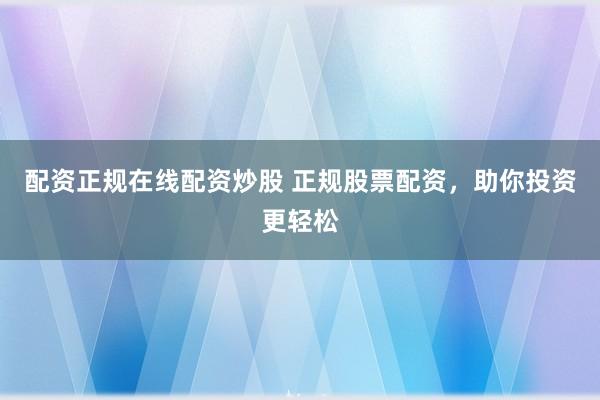 配资正规在线配资炒股 正规股票配资，助你投资更轻松